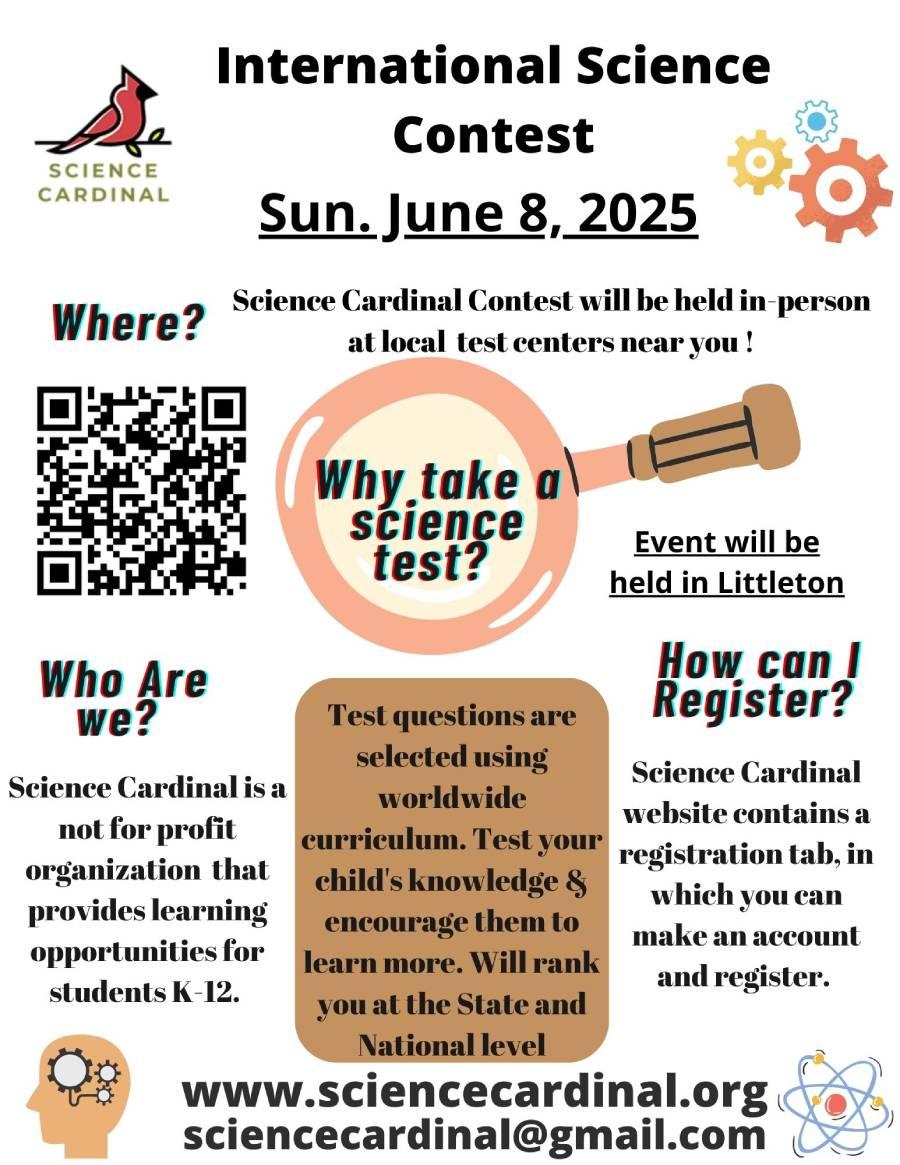 SCIENCE CARDINAL

International Science Contest

Sun. June 8, 2025

Where?

Science Cardinal Contest will be held in-person at local test centers near you !

Why take a science test?

Event will be held in Littleton

Who Are we?

Science Cardinal is a not for profit organization that provides learning opportunities for students K-12.

Test questions are selected using worldwide curriculum. Test your child's knowledge & encourage them to learn more. Will rank you at the State and National level

How can I Register?

Science Cardinal website contains a registration tab, in which you can make an account and register.

www.sciencecardinal.org
sciencecardinal@gmail.com